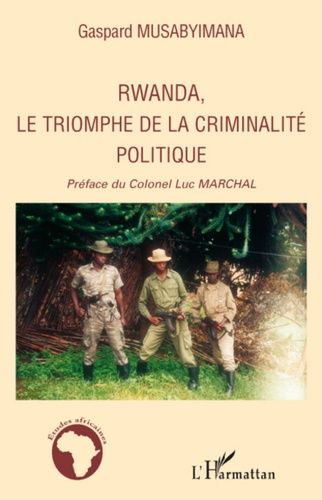 Gaspard MUSABYIMANA

RWANDA,
LE TRIOMPHE DE LA CRIMINALITÉ
POLITIQUE

Préface du Colonel Luc MARCHAL

Etudes africaines

L'Harmattan